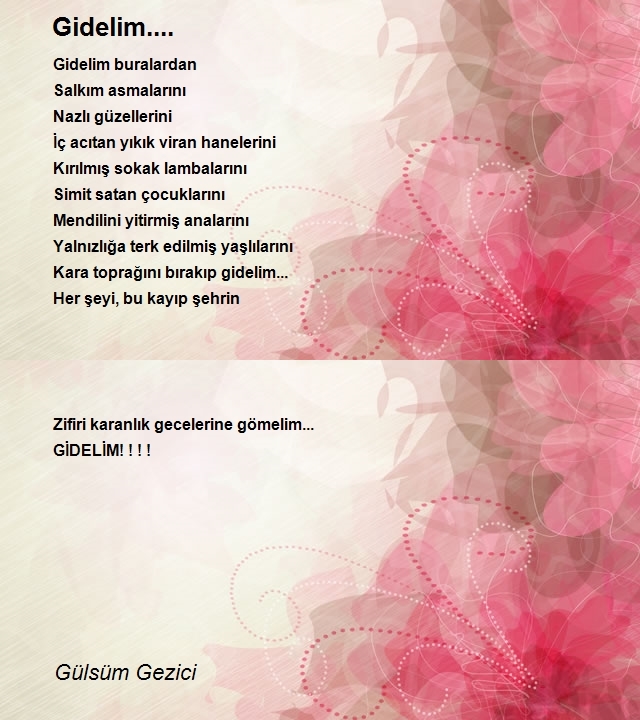 Gidelim....

Gidelim buralardan
Salkım asmalarını
Nazlı güzellerini
İç acıtan yıkık viran hanelerini
Kırılmış sokak lambalarını
Simit satan çocuklarını
Mendilini yitirmiş analarını
Yalnızlığa terk edilmiş yaşlılarını
Kara toprağını bırakıp gidelim...
Her şeyi, bu kayıp şehrin

Zifiri karanlık gecelerine gömelim...
GİDELİM! ! ! !

Gülsüm Gezici